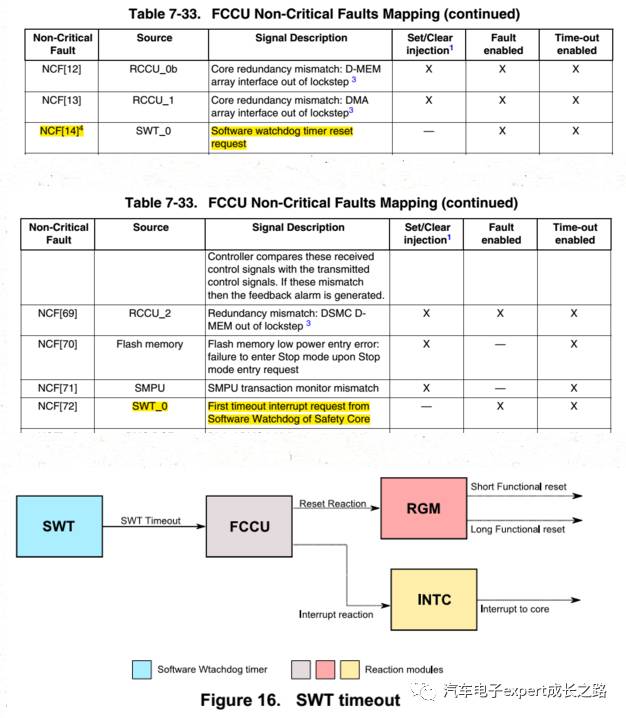 Table 7-33. FCCU Non-Critical Faults Mapping (continued)

| Non-Critical Fault | Source | Signal Description | Set/Clear injection$^1$ | Fault enabled | Time-out enabled |
|---|---|---|---|---|---|
| NCF[12] | RCCU_0b | Core redundancy mismatch: D-MEM array interface out of lockstep $^3$ | X | X | X |
| NCF[13] | RCCU_1 | Core redundancy mismatch: DMA array interface out of lockstep$^3$ | X | X | X |
| NCF[14]$^4$ | SWT_0 | Software watchdog timer reset request | — | X | X |

Table 7-33. FCCU Non-Critical Faults Mapping (continued)

| Non-Critical Fault | Source | Signal Description | Set/Clear injection$^1$ | Fault enabled | Time-out enabled |
|---|---|---|---|---|---|
| | | Controller compares these received control signals with the transmitted control signals. If these mismatch then the feedback alarm is generated. | | | |
| NCF[69] | RCCU_2 | Redundancy mismatch: DSMC D-MEM out of lockstep $^3$ | X | X | X |
| NCF[70] | Flash memory | Flash memory low power entry error: failure to enter Stop mode upon Stop mode entry request | X | — | X |
| NCF[71] | SMPU | SMPU transaction monitor mismatch | X | — | X |
| NCF[72] | SWT_0 | First timeout interrupt request from Software Watchdog of Safety Core | — | X | X |

SWT
SWT Timeout
FCCU
Reset Reaction
RGM
Short Functional reset
Long Functional reset
Interrupt reaction
INTC
Interrupt to core

Software Wtachdog timer
Reaction modules

Figure 16. SWT timeout

汽车电子expert成长之路